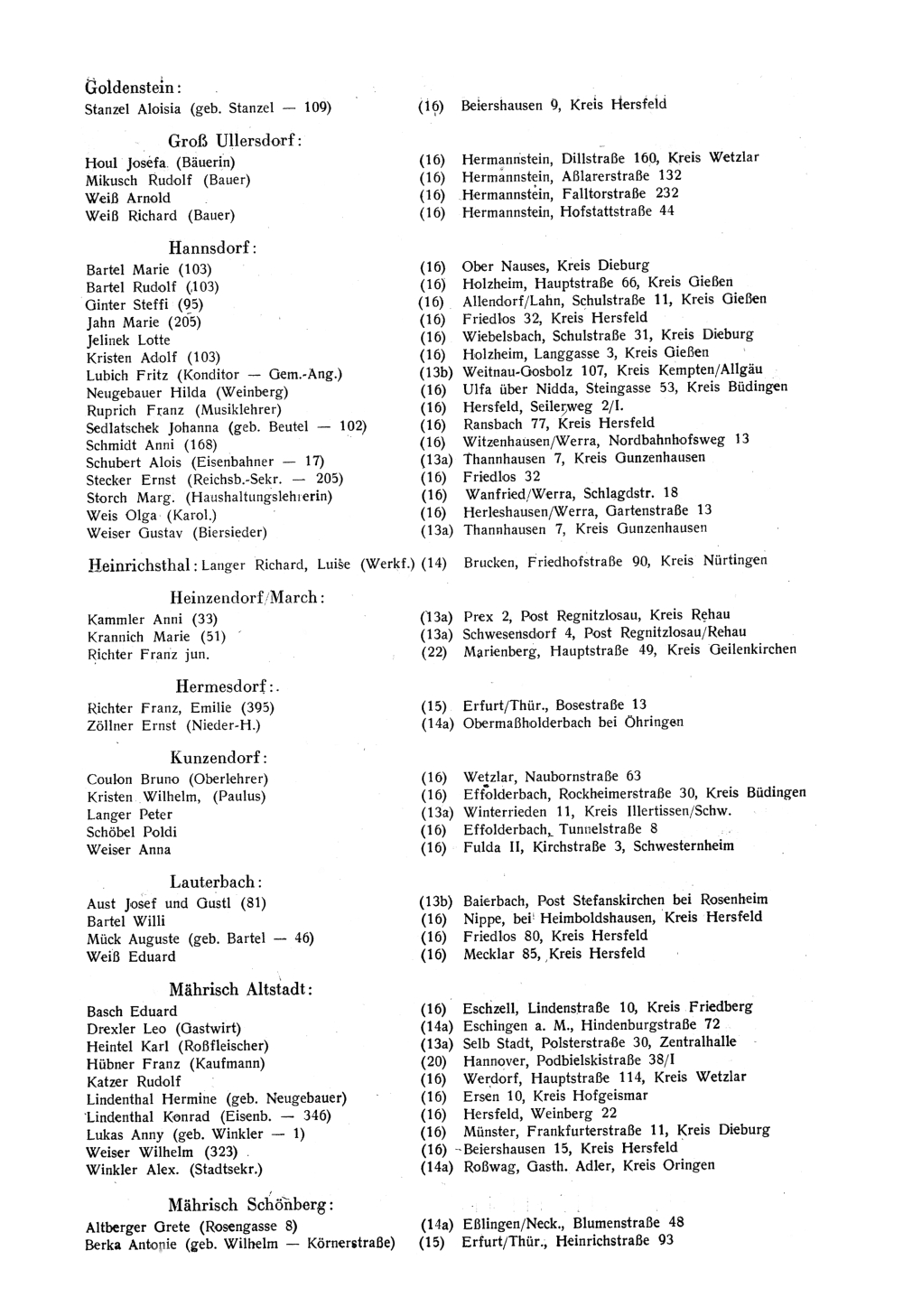 Goldenstein:
Stanzel Aloisia (geb. Stanzel — 109) (16) Beiershausen 9, Kreis Hersfeld

Groß Ullersdorf:
Houl Josefa (Bäuerin) (16) Hermannstein, Dillstraße 160, Kreis Wetzlar
Mikusch Rudolf (Bauer) (16) Hermannstein, Aßlarerstraße 132
Weiß Arnold (16) Hermannstein, Falltorstraße 232
Weiß Richard (Bauer) (16) Hermannstein, Hofstattstraße 44

Hannsdorf:
Bartel Marie (103) (16) Ober Nauses, Kreis Dieburg
Bartel Rudolf (103) (16) Holzheim, Hauptstraße 66, Kreis Gießen
Ginter Steffi (95) (16) Allendorf/Lahn, Schulstraße 11, Kreis Gießen
Jahn Marie (205) (16) Friedlos 32, Kreis Hersfeld
Jelinek Lotte (16) Wiebelsbach, Schulstraße 31, Kreis Dieburg
Kristen Adolf (103) (16) Holzheim, Langgasse 3, Kreis Gießen
Lubich Fritz (Konditor — Gem.-Ang.) (13b) Weitnau-Gosbolz 107, Kreis Kempten/Allgäu
Neugebauer Hilda (Weinberg) (16) Ulfa über Nidda, Steingasse 53, Kreis Büdingen
Ruprich Franz (Musiklehrer) (16) Hersfeld, Seilerweg 2/I.
Sedlatschek Johanna (geb. Beutel — 102) (16) Ransbach 77, Kreis Hersfeld
Schmidt Anni (168) (16) Witzenhausen/Werra, Nordbahnhofsweg 13
Schubert Alois (Eisenbahner — 17) (13a) Thannhausen 7, Kreis Gunzenhausen
Stecker Ernst (Reichsb.-Sekr. — 205) (16) Friedlos 32
Storch Marg. (Haushaltungslehrerin) (16) Wanfried/Werra, Schlagdstr. 18
Weis Olga (Karol.) (16) Herleshausen/Werra, Gartenstraße 13
Weiser Gustav (Biersieder) (13a) Thannhausen 7, Kreis Gunzenhausen

Heinrichsthal: Langer Richard, Luise (Werkf.) (14) Brucken, Friedhofstraße 90, Kreis Nürtingen

Heinzendorf/March:
Kammler Anni (33) (13a) Prex 2, Post Regnitzlosau, Kreis Rehau
Krannich Marie (51) (13a) Schwesensdorf 4, Post Regnitzlosau/Rehau
Richter Franz jun. (22) Marienberg, Hauptstraße 49, Kreis Geilenkirchen

Hermesdorf:
Richter Franz, Emilie (395) (15) Erfurt/Thür., Bosestraße 13
Zöllner Ernst (Nieder-H.) (14a) Obermaßholderbach bei Öhringen

Kunzendorf:
Coulon Bruno (Oberlehrer) (16) Wetzlar, Naubornstraße 63
Kristen Wilhelm, (Paulus) (16) Effolderbach, Rockheimerstraße 30, Kreis Büdingen
Langer Peter (13a) Winterrieden 11, Kreis Illertissen/Schw.
Schöbel Poldi (16) Effolderbach, Tunnelstraße 8
Weiser Anna (16) Fulda II, Kirchstraße 3, Schwesternheim

Lauterbach:
Aust Josef und Gustl (81) (13b) Baierbach, Post Stefanskirchen bei Rosenheim
Bartel Willi (16) Nippe, bei Heimboldshausen, Kreis Hersfeld
Mück Auguste (geb. Bartel — 46) (16) Friedlos 80, Kreis Hersfeld
Weiß Eduard (16) Mecklar 85, Kreis Hersfeld

Mährisch Altstadt:
Basch Eduard (16) Eschzell, Lindenstraße 10, Kreis Friedberg
Drexler Leo (Gastwirt) (14a) Eschingen a. M., Hindenburgstraße 72
Heintel Karl (Roßfleischer) (13a) Selb Stadt, Polsterstraße 30, Zentralhalle
Hübner Franz (Kaufmann) (20) Hannover, Podbielskistraße 38/I
Katzer Rudolf (16) Werdorf, Hauptstraße 114, Kreis Wetzlar
Lindenthal Hermine (geb. Neugebauer) (16) Ersen 10, Kreis Hofgeismar
Lindenthal Konrad (Eisenb. — 346) (16) Hersfeld, Weinberg 22
Lukas Anny (geb. Winkler — 1) (16) Münster, Frankfurterstraße 11, Kreis Dieburg
Weiser Wilhelm (323) (16) Beiershausen 15, Kreis Hersfeld
Winkler Alex. (Stadtsekr.) (14a) Roßwag, Gasth. Adler, Kreis Oringen

Mährisch Schönberg:
Altberger Grete (Rosengasse 8) (14a) Eßlingen/Neck., Blumenstraße 48
Berka Antonie (geb. Wilhelm — Körnerstraße) (15) Erfurt/Thür., Heinrichstraße 93